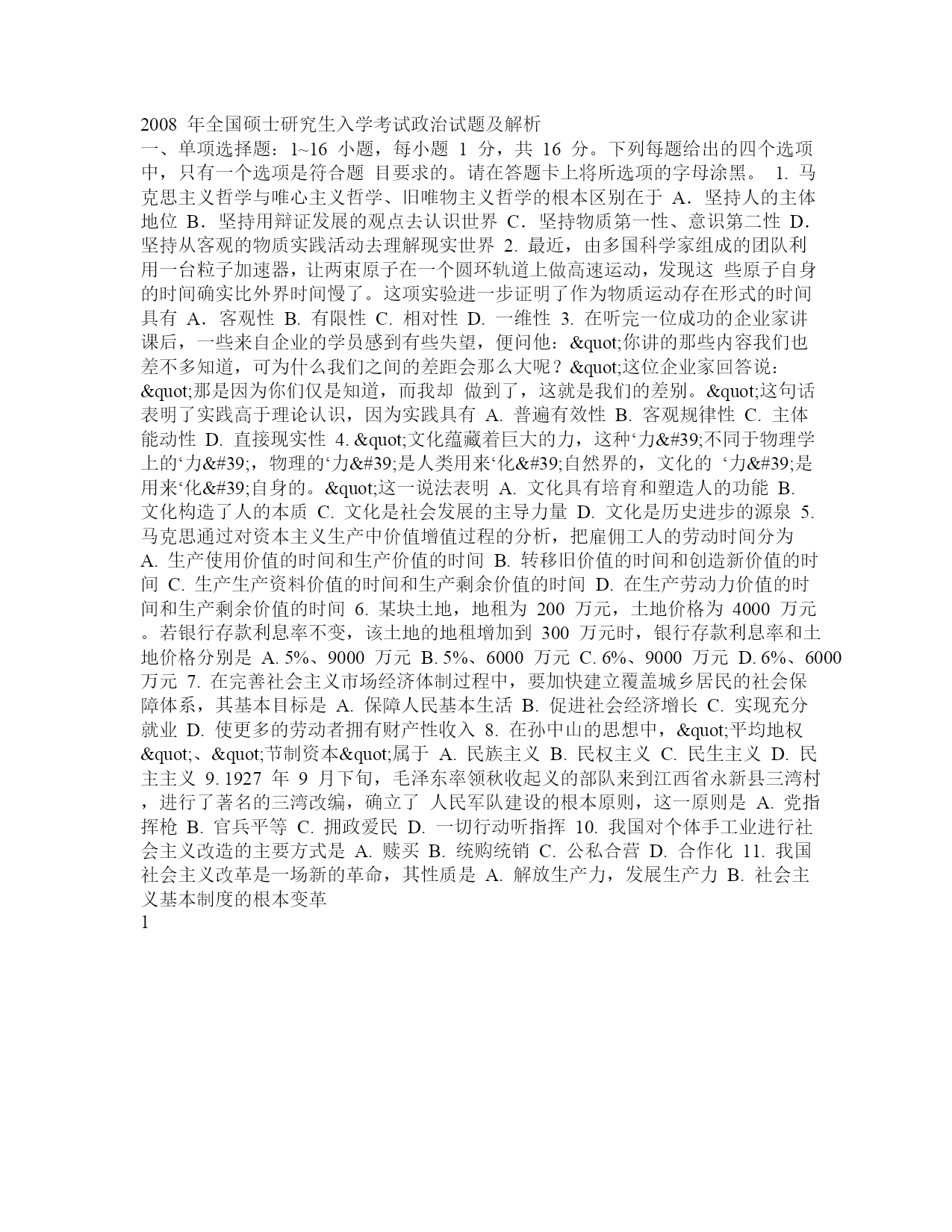 2008 年全国硕士研究生入学考试政治试题及解析
一、单项选择题：1~16 小题，每小题 1 分，共 16 分。下列每题给出的四个选项中，只有一个选项是符合题 目要求的。请在答题卡上将所选项的字母涂黑。 1. 马克思主义哲学与唯心主义哲学、旧唯物主义哲学的根本区别在于 A．坚持人的主体地位 B．坚持用辩证发展的观点去认识世界 C．坚持物质第一性、意识第二性 D．坚持从客观的物质实践活动去理解现实世界 2. 最近，由多国科学家组成的团队利用一台粒子加速器，让两束原子在一个圆环轨道上做高速运动，发现这 些原子自身的时间确实比外界时间慢了。这项实验进一步证明了作为物质运动存在形式的时间具有 A．客观性 B. 有限性 C. 相对性 D. 一维性 3. 在听完一位成功的企业家讲课后，一些来自企业的学员感到有些失望，便问他：&quot;你讲的那些内容我们也差不多知道，可为什么我们之间的差距会那么大呢？&quot;这位企业家回答说：&quot;那是因为你们仅是知道，而我却 做到了，这就是我们的差别。&quot;这句话表明了实践高于理论认识，因为实践具有 A. 普遍有效性 B. 客观规律性 C. 主体能动性 D. 直接现实性 4. &quot;文化蕴藏着巨大的力，这种‘力&#39;不同于物理学上的‘力&#39;，物理的‘力&#39;是人类用来‘化&#39;自然界的，文化的 ‘力&#39;是用来‘化&#39;自身的。&quot;这一说法表明 A. 文化具有培育和塑造人的功能 B. 文化构造了人的本质 C. 文化是社会发展的主导力量 D. 文化是历史进步的源泉 5. 马克思通过对资本主义生产中价值增值过程的分析，把雇佣工人的劳动时间分为 A. 生产使用价值的时间和生产价值的时间 B. 转移旧价值的时间和创造新价值的时间 C. 生产生产资料价值的时间和生产剩余价值的时间 D. 在生产劳动力价值的时间和生产剩余价值的时间 6. 某块土地，地租为 200 万元，土地价格为 4000 万元。若银行存款利息率不变，该土地的地租增加到 300 万元时，银行存款利息率和土地价格分别是 A. 5%、9000 万元 B. 5%、6000 万元 C. 6%、9000 万元 D. 6%、6000 万元 7. 在完善社会主义市场经济体制过程中，要加快建立覆盖城乡居民的社会保障体系，其基本目标是 A. 保障人民基本生活 B. 促进社会经济增长 C. 实现充分就业 D. 使更多的劳动者拥有财产性收入 8. 在孙中山的思想中，&quot;平均地权&quot;、&quot;节制资本&quot;属于 A. 民族主义 B. 民权主义 C. 民生主义 D. 民主主义 9. 1927 年 9 月下旬，毛泽东率领秋收起义的部队来到江西省永新县三湾村，进行了著名的三湾改编，确立了 人民军队建设的根本原则，这一原则是 A. 党指挥枪 B. 官兵平等 C. 拥政爱民 D. 一切行动听指挥 10. 我国对个体手工业进行社会主义改造的主要方式是 A. 赎买 B. 统购统销 C. 公私合营 D. 合作化 11. 我国社会主义改革是一场新的革命，其性质是 A. 解放生产力，发展生产力 B. 社会主义基本制度的根本变革
1